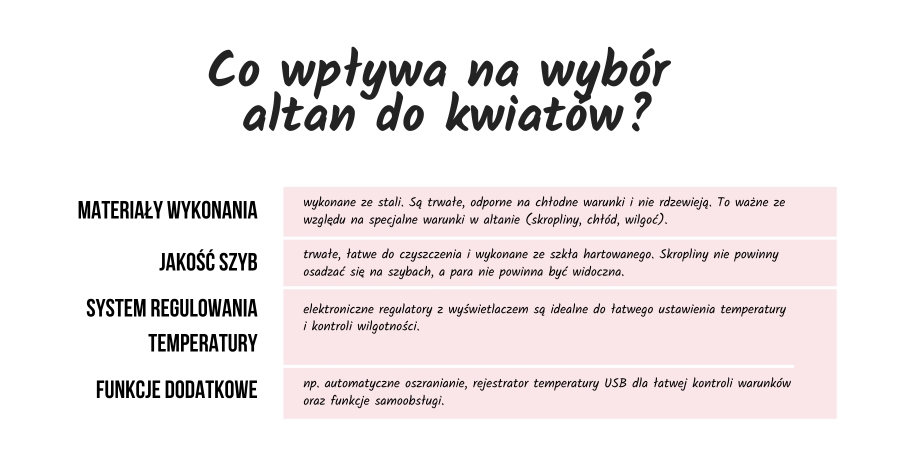 Co wpływa na wybór altan do kwiatów?

| | |
|---|---|
| MATERIAŁY WYKONANIA | wykonane ze stali. Są trwałe, odporne na chłodne warunki i nie rdzewieją. To ważne ze względu na specjalne warunki w altanie (skropliny, chłód, wilgoć). |
| JAKOŚĆ SZYB | trwałe, łatwe do czyszczenia i wykonane ze szkła hartowanego. Skropliny nie powinny osadzać się na szybach, a para nie powinna być widoczna. |
| SYSTEM REGULOWANIA TEMPERATURY | elektroniczne regulatory z wyświetlaczem są idealne do łatwego ustawienia temperatury i kontroli wilgotności. |
| FUNKCJE DODATKOWE | np. automatyczne oszranianie, rejestrator temperatury USB dla łatwej kontroli warunków oraz funkcje samoobsługi. |